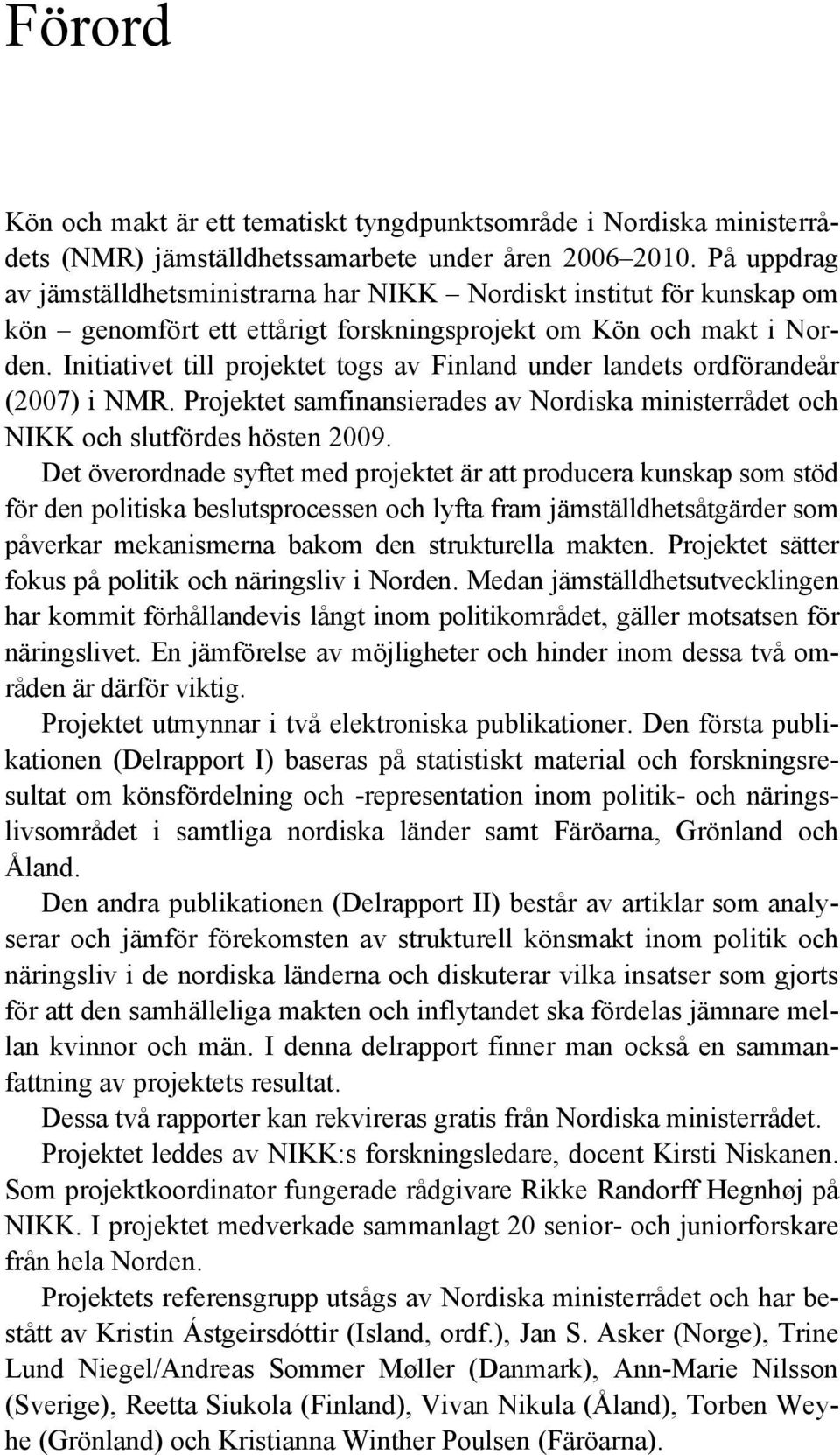 Förord

Kön och makt är ett tematiskt tyngdpunktsområde i Nordiska ministerrådets (NMR) jämställdhetssamarbete under åren 2006–2010. På uppdrag av jämställdhetsministrarna har NIKK – Nordiskt institut för kunskap om kön – genomfört ett ettårigt forskningsprojekt om Kön och makt i Norden. Initiativet till projektet togs av Finland under landets ordförandeår (2007) i NMR. Projektet samfinansierades av Nordiska ministerrådet och NIKK och slutfördes hösten 2009.

Det överordnade syftet med projektet är att producera kunskap som stöd för den politiska beslutsprocessen och lyfta fram jämställdhetsåtgärder som påverkar mekanismerna bakom den strukturella makten. Projektet sätter fokus på politik och näringsliv i Norden. Medan jämställdhetsutvecklingen har kommit förhållandevis långt inom politikområdet, gäller motsatsen för näringslivet. En jämförelse av möjligheter och hinder inom dessa två områden är därför viktig.

Projektet utmynnar i två elektroniska publikationer. Den första publikationen (Delrapport I) baseras på statistiskt material och forskningsresultat om könsfördelning och -representation inom politik- och näringslivsområdet i samtliga nordiska länder samt Färöarna, Grönland och Åland.

Den andra publikationen (Delrapport II) består av artiklar som analyserar och jämför förekomsten av strukturell könsmakt inom politik och näringsliv i de nordiska länderna och diskuterar vilka insatser som gjorts för att den samhälleliga makten och inflytandet ska fördelas jämnare mellan kvinnor och män. I denna delrapport finner man också en sammanfattning av projektets resultat.

Dessa två rapporter kan rekvireras gratis från Nordiska ministerrådet.

Projektet leddes av NIKK:s forskningsledare, docent Kirsti Niskanen. Som projektkoordinator fungerade rådgivare Rikke Randorff Hegnhøj på NIKK. I projektet medverkade sammanlagt 20 senior- och juniorforskare från hela Norden.

Projektets referensgrupp utsågs av Nordiska ministerrådet och har bestått av Kristin Ástgeirsdóttir (Island, ordf.), Jan S. Asker (Norge), Trine Lund Niegel/Andreas Sommer Møller (Danmark), Ann-Marie Nilsson (Sverige), Reetta Siukola (Finland), Vivan Nikula (Åland), Torben Weyhe (Grönland) och Kristianna Winther Poulsen (Färöarna).